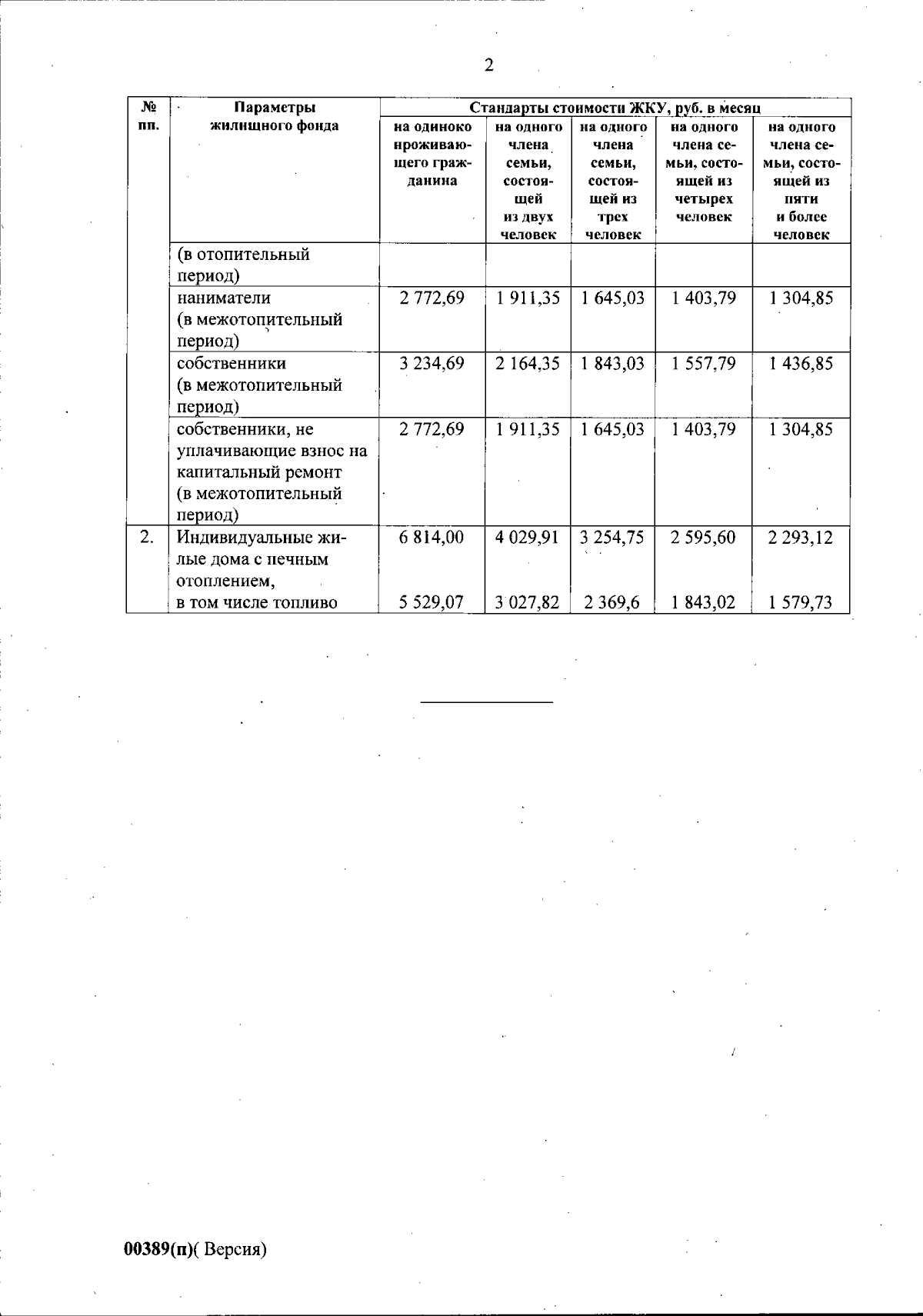 2

| № пп. | Параметры жилищного фонда | Стандарты стоимости ЖКУ, руб. в месяц | | | | |
|---|---|---|---|---|---|---|
| | | на одиноко проживающего гражданина | на одного члена семьи, состоящей из двух человек | на одного члена семьи, состоящей из трех человек | на одного члена семьи, состоящей из четырех человек | на одного члена семьи, состоящей из пяти и более человек |
| | (в отопительный период) | | | | | |
| | наниматели (в межотопительный период) | 2 772,69 | 1 911,35 | 1 645,03 | 1 403,79 | 1 304,85 |
| | собственники (в межотопительный период) | 3 234,69 | 2 164,35 | 1 843,03 | 1 557,79 | 1 436,85 |
| | собственники, не уплачивающие взнос на капитальный ремонт (в межотопительный период) | 2 772,69 | 1 911,35 | 1 645,03 | 1 403,79 | 1 304,85 |
| 2. | Индивидуальные жилые дома с печным отоплением, в том числе топливо | 6 814,00 5 529,07 | 4 029,91 3 027,82 | 3 254,75 2 369,6 | 2 595,60 1 843,02 | 2 293,12 1 579,73 |

00389(п)( Версия)